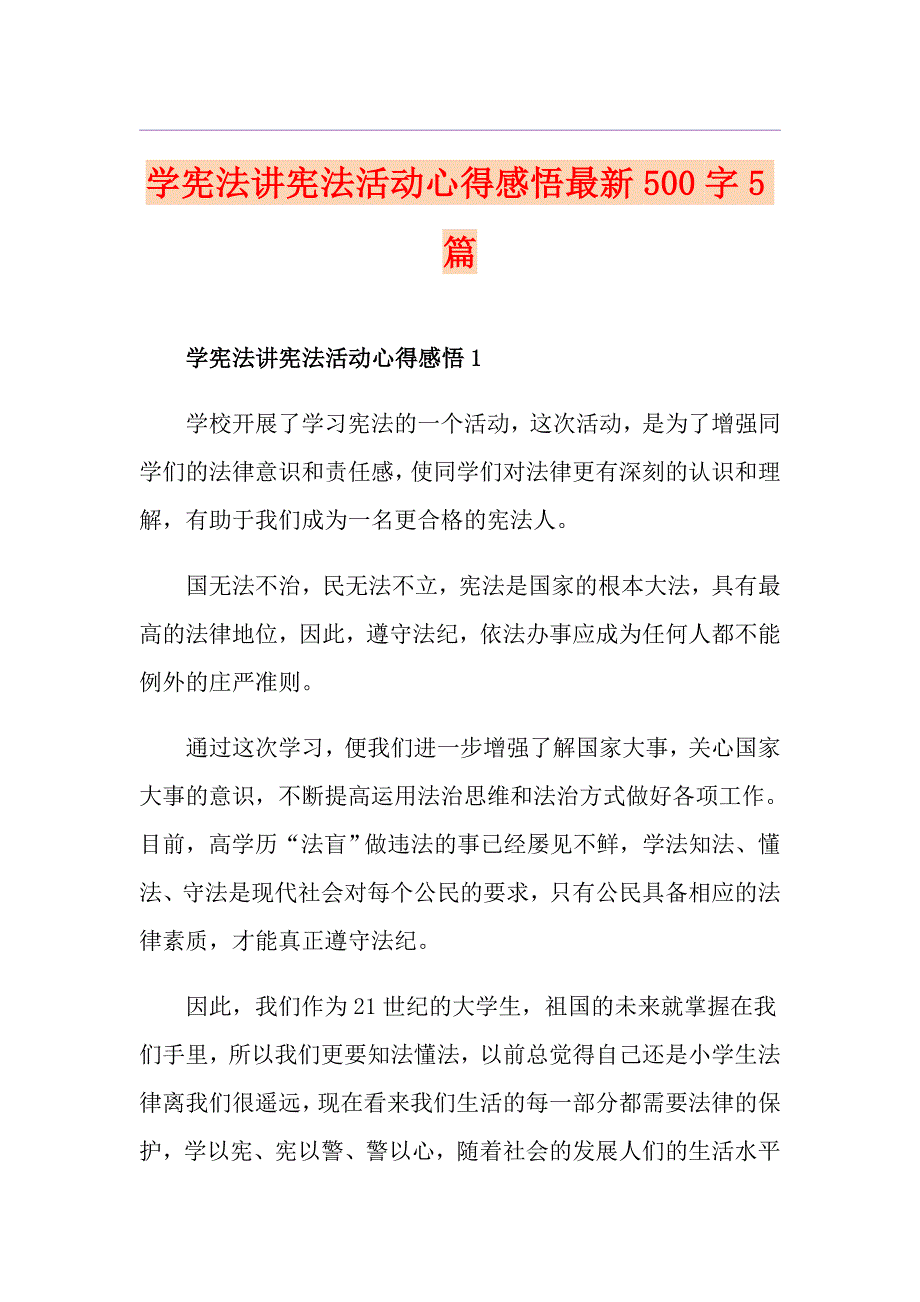 学宪法讲宪法活动心得感悟最新500字5篇

学宪法讲宪法活动心得感悟1

学校开展了学习宪法的一个活动，这次活动，是为了增强同学们的法律意识和责任感，使同学们对法律更有深刻的认识和理解，有助于我们成为一名更合格的宪法人。

国无法不治，民无法不立，宪法是国家的根本大法，具有最高的法律地位，因此，遵守法纪，依法办事应成为任何人都不能例外的庄严准则。

通过这次学习，便我们进一步增强了解国家大事，关心国家大事的意识，不断提高运用法治思维和法治方式做好各项工作。目前，高学历“法盲”做违法的事已经屡见不鲜，学法知法、懂法、守法是现代社会对每个公民的要求，只有公民具备相应的法律素质，才能真正遵守法纪。

因此，我们作为21世纪的大学生，祖国的未来就掌握在我们手里，所以我们更要知法懂法，以前总觉得自己还是小学生法律离我们很遥远，现在看来我们生活的每一部分都需要法律的保护，学以宪、宪以警、警以心，随着社会的发展人们的生活水平